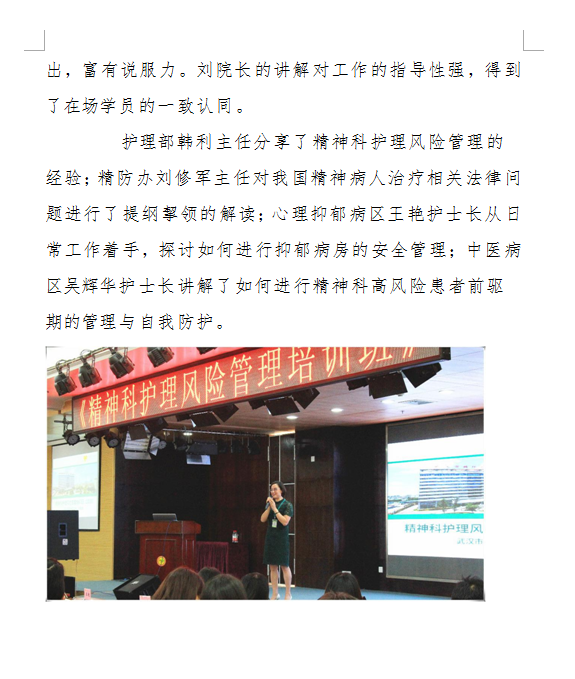 出，富有说服力。刘院长的讲解对工作的指导性强，得到了在场学员的一致认同。

护理部韩利主任分享了精神科护理风险管理的经验；精防办刘修军主任对我国精神病人治疗相关法律问题进行了提纲挈领的解读；心理抑郁病区王艳护士长从日常工作着手，探讨如何进行抑郁病房的安全管理；中医病区吴辉华护士长讲解了如何进行精神科高风险患者前驱期的管理与自我防护。

《精神科护理风险管理培训班》

精神科护理风

武汉市